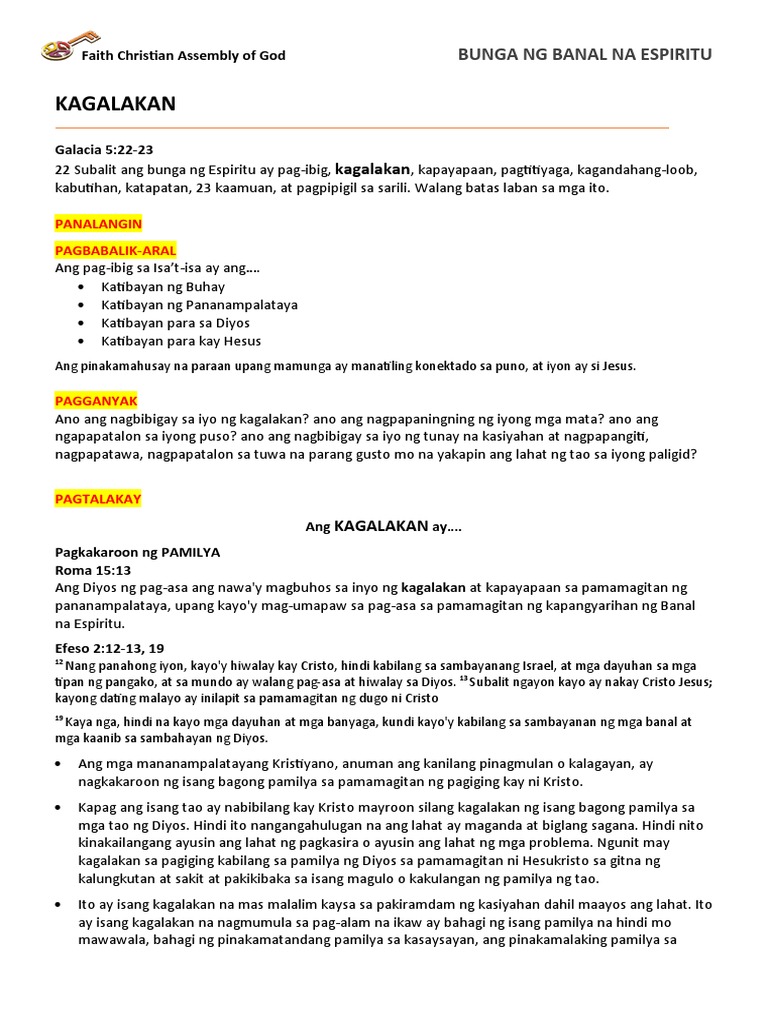 Faith Christian Assembly of God

BUNGA NG BANAL NA ESPIRITU

KAGALAKAN

Galacia 5:22-23
22 Subalit ang bunga ng Espiritu ay pag-ibig, kagalakan, kapayapaan, pagtitiyaga, kagandahang-loob, kabutihan, katapatan, 23 kaamuan, at pagpipigil sa sarili. Walang batas laban sa mga ito.

PANALANGIN

PAGBABALIK-ARAL
Ang pag-ibig sa Isa't-isa ay ang....
• Katibayan ng Buhay
• Katibayan ng Pananampalataya
• Katibayan para sa Diyos
• Katibayan para kay Hesus

Ang pinakamahusay na paraan upang mamunga ay manatiling konektado sa puno, at iyon ay si Jesus.

PAGGANYAK
Ano ang nagbibigay sa iyo ng kagalakan? ano ang nagpapaningning ng iyong mga mata? ano ang ngapapatalon sa iyong puso? ano ang nagbibigay sa iyo ng tunay na kasiyahan at nagpapangiti, nagpapatawa, nagpapatalon sa tuwa na parang gusto mo na yakapin ang lahat ng tao sa iyong paligid?

PAGTALAKAY

Ang KAGALAKAN ay....

Pagkakaroon ng PAMILYA
Roma 15:13
Ang Diyos ng pag-asa ang nawa'y magbuhos sa inyo ng kagalakan at kapayapaan sa pamamagitan ng pananampalataya, upang kayo'y mag-umapaw sa pag-asa sa pamamagitan ng kapangyarihan ng Banal na Espiritu.

Efeso 2:12-13, 19
$^{12}$ Nang panahong iyon, kayo'y hiwalay kay Cristo, hindi kabilang sa sambayanang Israel, at mga dayuhan sa mga tipan ng pangako, at sa mundo ay walang pag-asa at hiwalay sa Diyos. $^{13}$ Subalit ngayon kayo ay nakay Cristo Jesus; kayong dating malayo ay inilapit sa pamamagitan ng dugo ni Cristo

$^{19}$ Kaya nga, hindi na kayo mga dayuhan at mga banyaga, kundi kayo'y kabilang sa sambayanan ng mga banal at mga kaanib sa sambahayan ng Diyos.

• Ang mga mananampalatayang Kristiyano, anuman ang kanilang pinagmulan o kalagayan, ay nagkakaroon ng isang bagong pamilya sa pamamagitan ng pagiging kay ni Kristo.

• Kapag ang isang tao ay nabibilang kay Kristo mayroon silang kagalakan ng isang bagong pamilya sa mga tao ng Diyos. Hindi ito nangangahulugan na ang lahat ay maganda at biglang sagana. Hindi nito kinakailangang ayusin ang lahat ng pagkasira o ayusin ang lahat ng mga problema. Ngunit may kagalakan sa pagiging kabilang sa pamilya ng Diyos sa pamamagitan ni Hesukristo sa gitna ng kalungkutan at sakit at pakikibaka sa isang magulo o kakulangan ng pamilya ng tao.

• Ito ay isang kagalakan na mas malalim kaysa sa pakiramdam ng kasiyahan dahil maayos ang lahat. Ito ay isang kagalakan na nagmumula sa pag-alam na ikaw ay bahagi ng isang pamilya na hindi mo mawawala, bahagi ng pinakamatandang pamilya sa kasaysayan, ang pinakamalaking pamilya sa